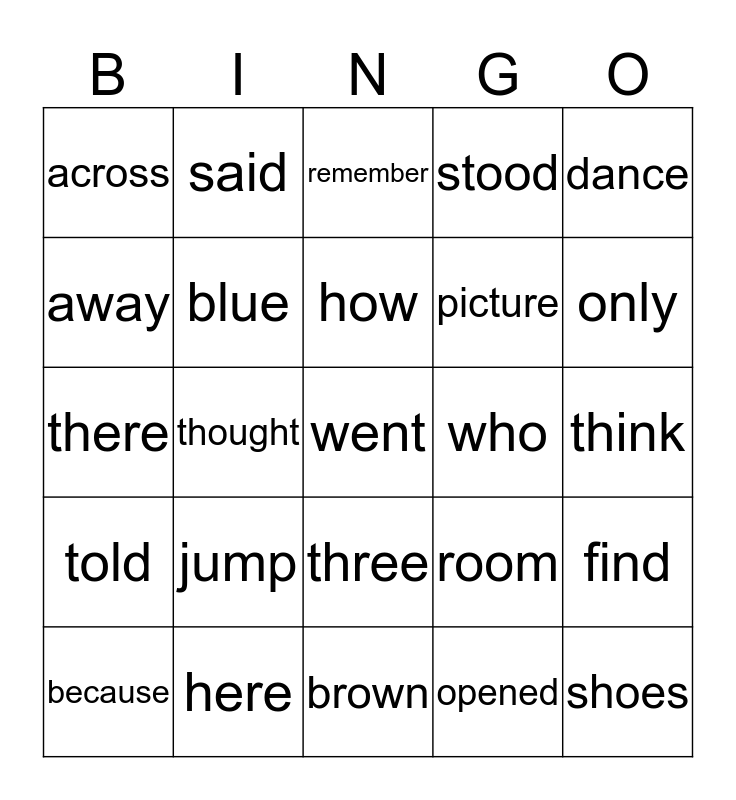 | B | I | N | G | O |
|---|---|---|---|---|
| across | said | remember | stood | dance |
| away | blue | how | picture | only |
| there | thought | went | who | think |
| told | jump | three | room | find |
| because | here | brown | opened | shoes |